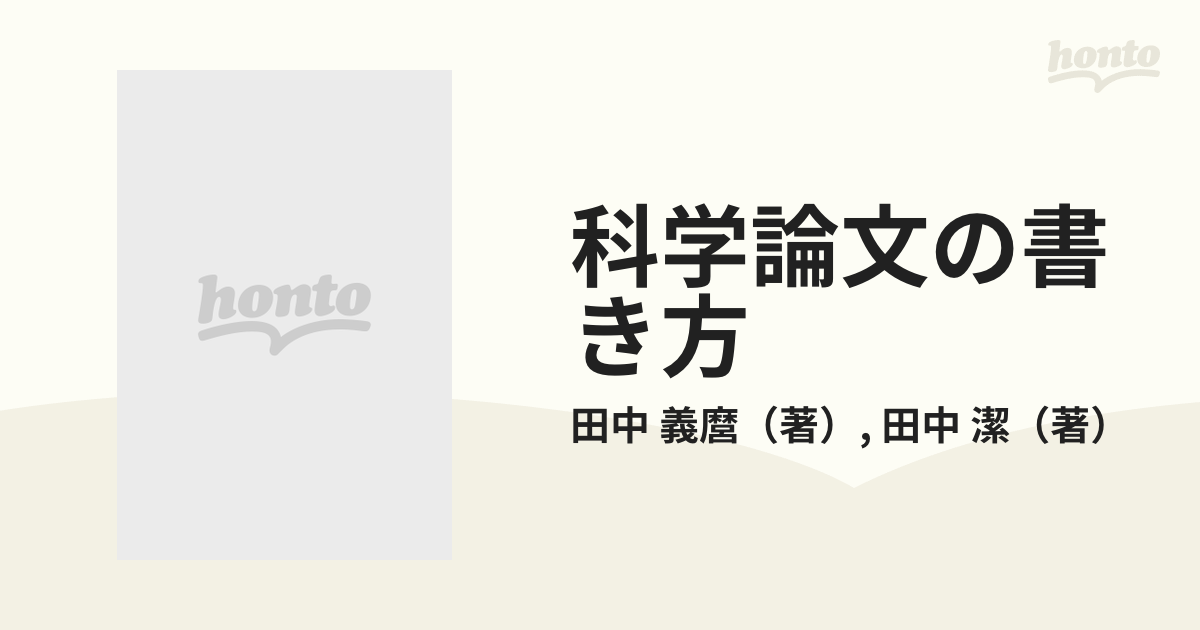 honto

honto

科学論文の書き方

田中 義麿（著）, 田中 潔（著）